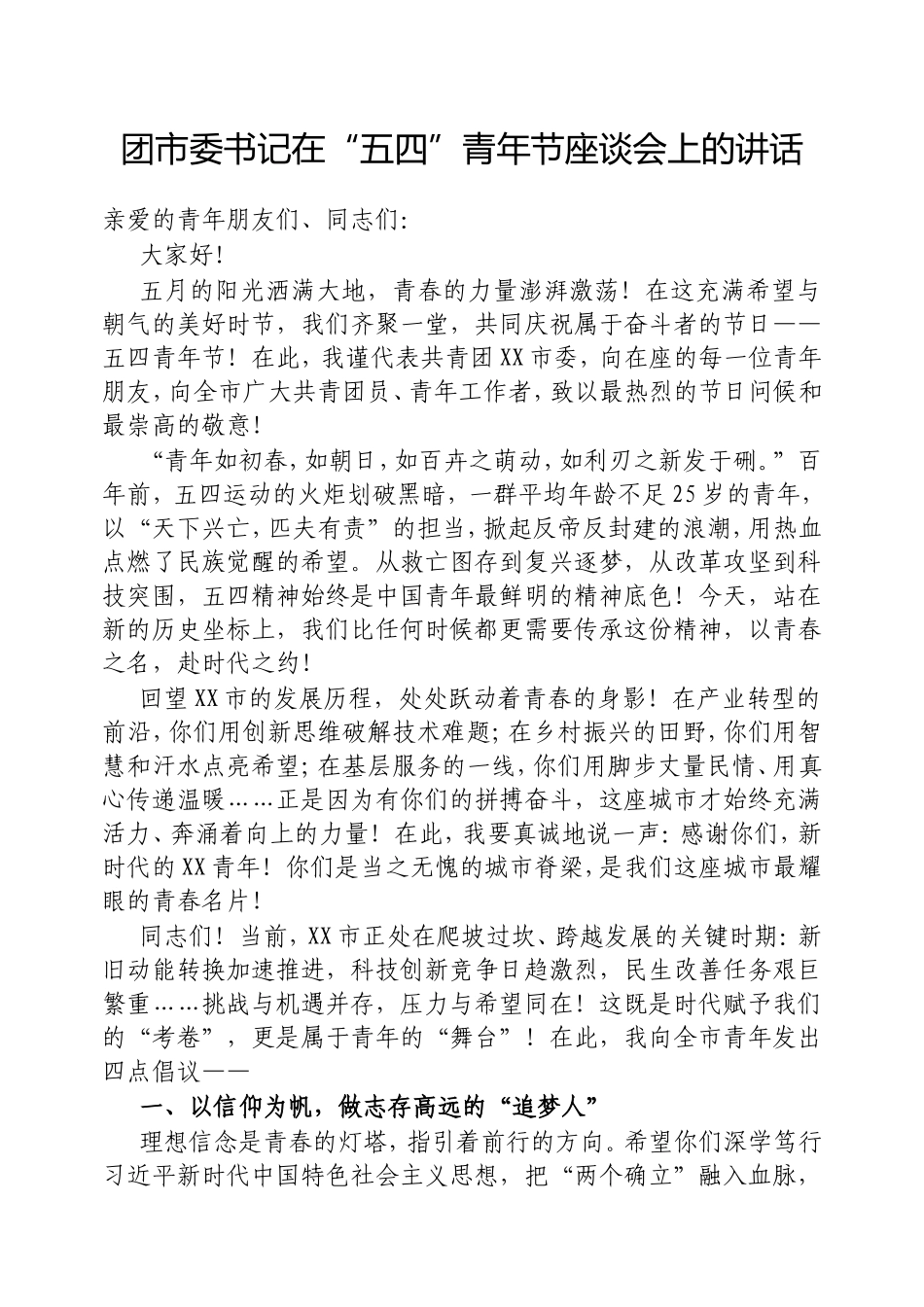 团市委书记在“五四”青年节座谈会上的讲话

亲爱的青年朋友们、同志们:

大家好!

五月的阳光洒满大地，青春的力量澎湃激荡！在这充满希望与朝气的美好时节，我们齐聚一堂，共同庆祝属于奋斗者的节日——五四青年节！在此，我谨代表共青团XX市委，向在座的每一位青年朋友，向全市广大共青团员、青年工作者，致以最热烈的节日问候和最崇高的敬意！

“青年如初春，如朝日，如百卉之萌动，如利刃之新发于硎。”百年前，五四运动的火炬划破黑暗，一群平均年龄不足25岁的青年，以“天下兴亡，匹夫有责”的担当，掀起反帝反封建的浪潮，用热血点燃了民族觉醒的希望。从救亡图存到复兴逐梦，从改革攻坚到科技突围，五四精神始终是中国青年最鲜明的精神底色！今天，站在新的历史坐标上，我们比任何时候都更需要传承这份精神，以青春之名，赴时代之约！

回望XX市的发展历程，处处跃动着青春的身影！在产业转型的前沿，你们用创新思维破解技术难题；在乡村振兴的田野，你们用智慧和汗水点亮希望；在基层服务的一线，你们用脚步丈量民情、用真心传递温暖……正是因为有你们的拼搏奋斗，这座城市才始终充满活力、奔涌着向上的力量！在此，我要真诚地说一声：感谢你们，新时代的XX青年！你们是当之无愧的城市脊梁，是我们这座城市最耀眼的青春名片！

同志们！当前，XX市正处在爬坡过坎、跨越发展的关键时期：新旧动能转换加速推进，科技创新竞争日趋激烈，民生改善任务艰巨繁重……挑战与机遇并存，压力与希望同在！这既是时代赋予我们的“考卷”，更是属于青年的“舞台”！在此，我向全市青年发出四点倡议——

一、以信仰为帆，做志存高远的“追梦人”

理想信念是青春的灯塔，指引着前行的方向。希望你们深学笃行习近平新时代中国特色社会主义思想，把“两个确立”融入血脉，